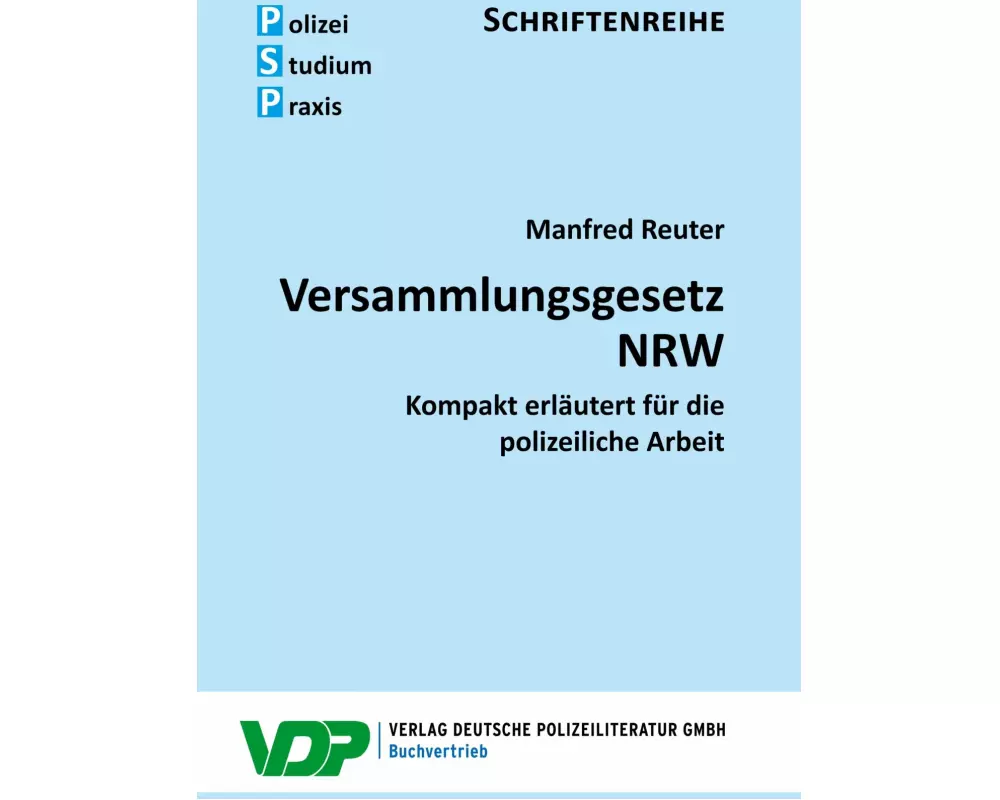 Polizei
Studium
Praxis

SCHRIFTENREIHE

Manfred Reuter

Versammlungsgesetz NRW

Kompakt erläutert für die polizeiliche Arbeit

VDP

VERLAG DEUTSCHE POLIZEILITERATUR GMBH
Buchvertrieb